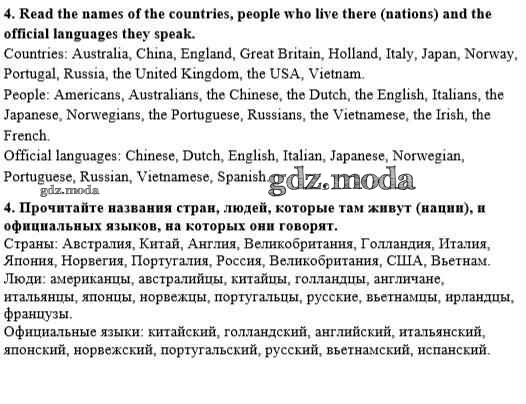 4. Read the names of the countries, people who live there (nations) and the official languages they speak.
Countries: Australia, China, England, Great Britain, Holland, Italy, Japan, Norway, Portugal, Russia, the United Kingdom, the USA, Vietnam.
People: Americans, Australians, the Chinese, the Dutch, the English, Italians, the Japanese, Norwegians, the Portuguese, Russians, the Vietnamese, the Irish, the French.
Official languages: Chinese, Dutch, English, Italian, Japanese, Norwegian, Portuguese, Russian, Vietnamese, Spanish.
gdz.moda
gdz.moda
4. Прочитайте названия стран, людей, которые там живут (нации), и официальных языков, на которых они говорят.
Страны: Австралия, Китай, Англия, Великобритания, Голландия, Италия, Япония, Норвегия, Португалия, Россия, Великобритания, США, Вьетнам.
Люди: американцы, австралийцы, китайцы, голландцы, англичане, итальянцы, японцы, норвежцы, португальцы, русские, вьетнамцы, ирландцы, французы.
Официальные языки: китайский, голландский, английский, итальянский, японский, норвежский, португальский, русский, вьетнамский, испанский.